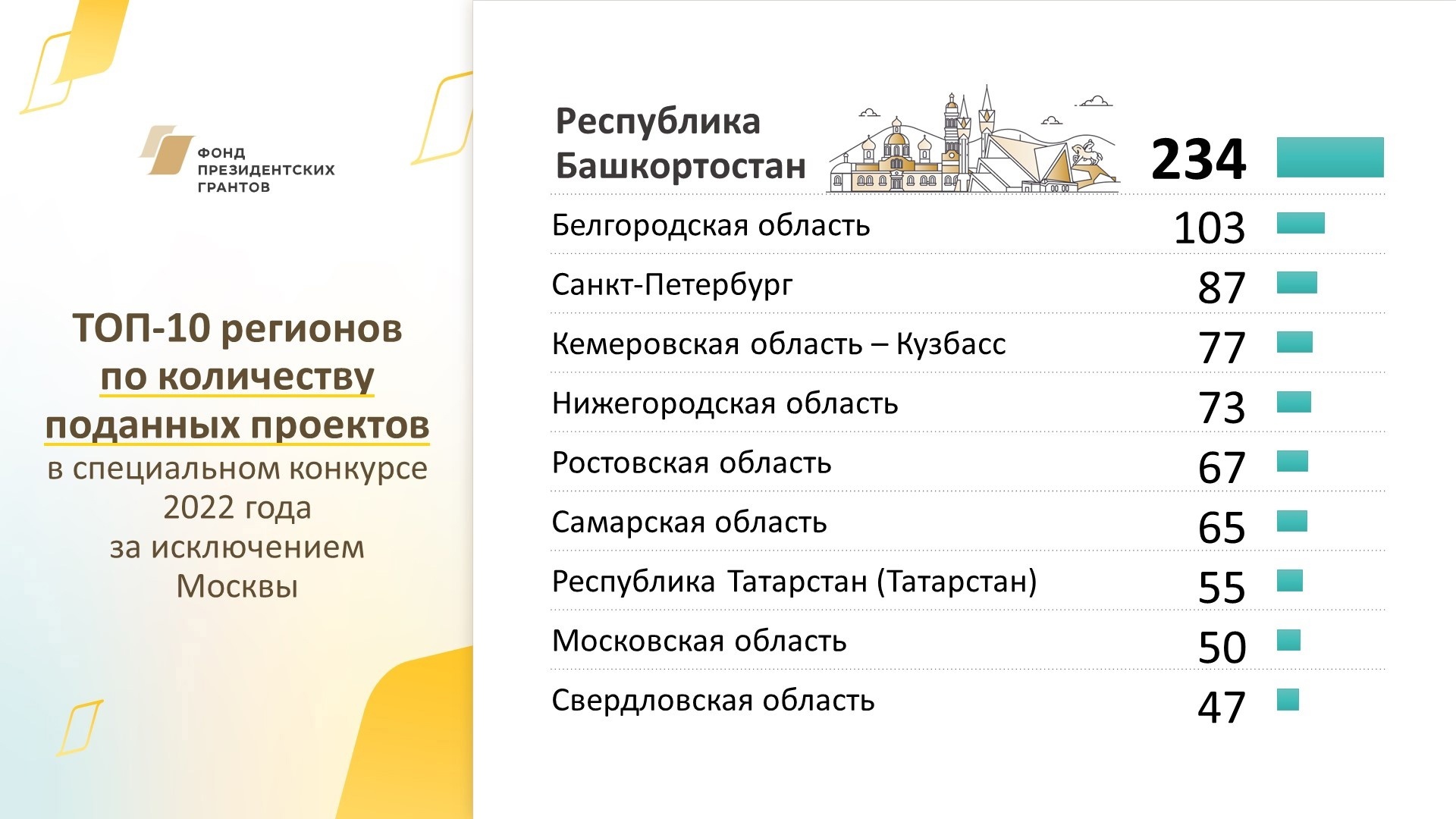 ФОНД ПРЕЗИДЕНТСКИХ ГРАНТОВ

ТОП-10 регионов по количеству поданных проектов в специальном конкурсе 2022 года за исключением Москвы

| | |
|---|---|
| Республика Башкортостан | 234 |
| Белгородская область | 103 |
| Санкт-Петербург | 87 |
| Кемеровская область – Кузбасс | 77 |
| Нижегородская область | 73 |
| Ростовская область | 67 |
| Самарская область | 65 |
| Республика Татарстан (Татарстан) | 55 |
| Московская область | 50 |
| Свердловская область | 47 |